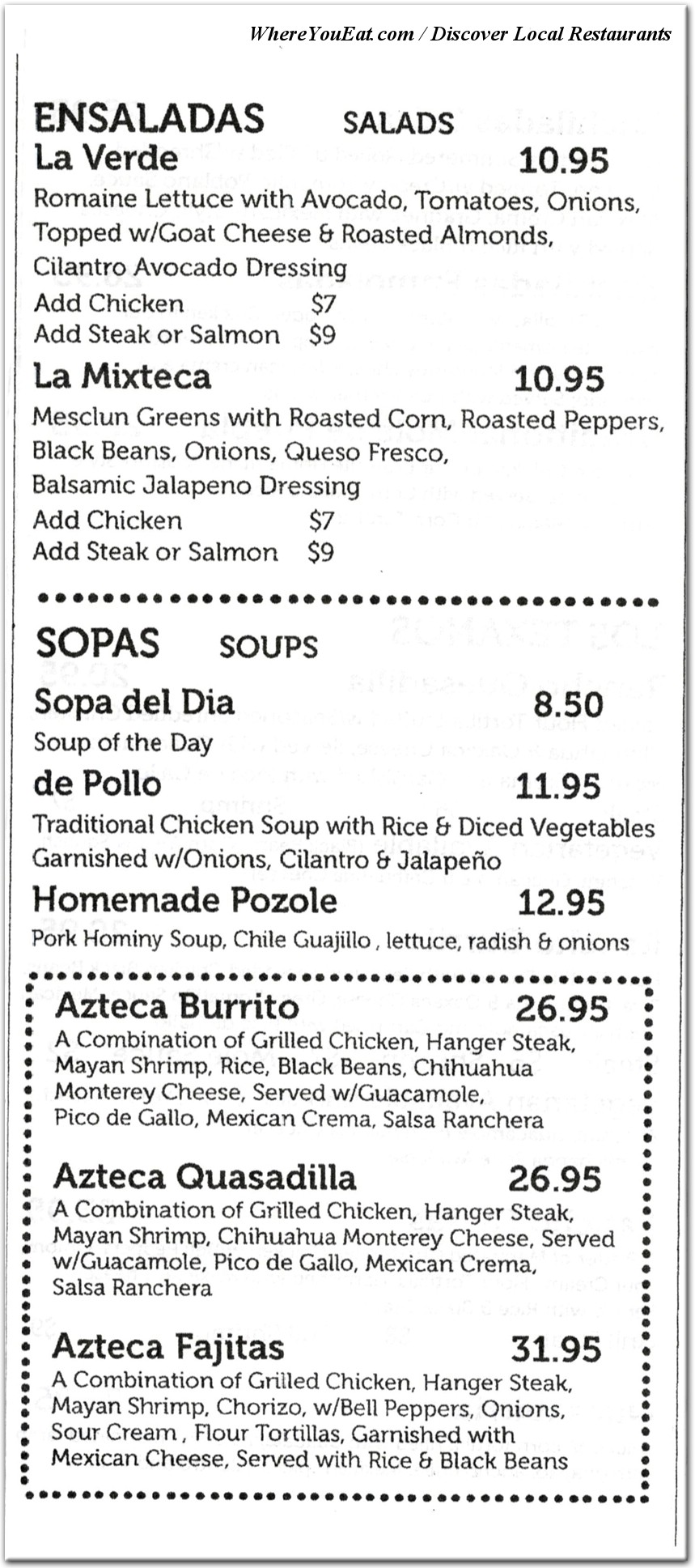 WhereYouEat.com / Discover Local Restaurants

ENSALADAS SALADS

La Verde 10.95
Romaine Lettuce with Avocado, Tomatoes, Onions, Topped w/Goat Cheese & Roasted Almonds, Cilantro Avocado Dressing
Add Chicken $7
Add Steak or Salmon $9

La Mixteca 10.95
Mesclun Greens with Roasted Corn, Roasted Peppers, Black Beans, Onions, Queso Fresco, Balsamic Jalapeno Dressing
Add Chicken $7
Add Steak or Salmon $9

SOPAS SOUPS

Sopa del Dia 8.50
Soup of the Day

de Pollo 11.95
Traditional Chicken Soup with Rice & Diced Vegetables Garnished w/Onions, Cilantro & Jalapeño

Homemade Pozole 12.95
Pork Hominy Soup, Chile Guajillo , lettuce, radish & onions

Azteca Burrito 26.95
A Combination of Grilled Chicken, Hanger Steak, Mayan Shrimp, Rice, Black Beans, Chihuahua Monterey Cheese, Served w/Guacamole, Pico de Gallo, Mexican Crema, Salsa Ranchera

Azteca Quasadilla 26.95
A Combination of Grilled Chicken, Hanger Steak, Mayan Shrimp, Chihuahua Monterey Cheese, Served w/Guacamole, Pico de Gallo, Mexican Crema, Salsa Ranchera

Azteca Fajitas 31.95
A Combination of Grilled Chicken, Hanger Steak, Mayan Shrimp, Chorizo, w/Bell Peppers, Onions, Sour Cream , Flour Tortillas, Garnished with Mexican Cheese, Served with Rice & Black Beans